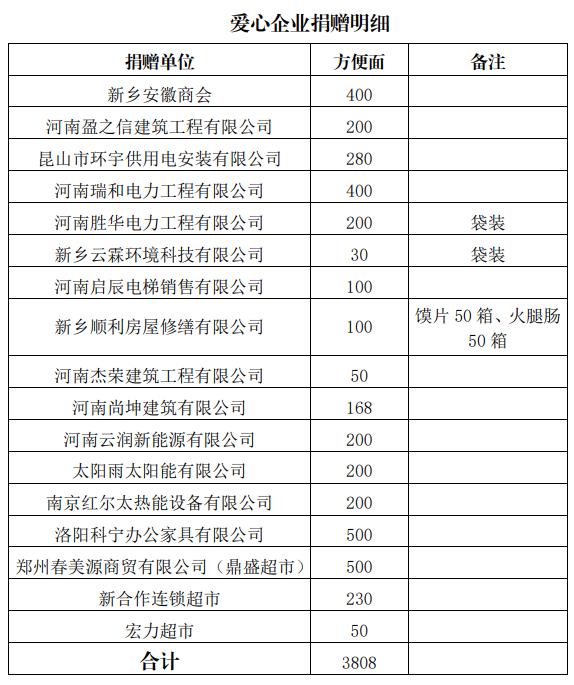 爱心企业捐赠明细

| 捐赠单位 | 方便面 | 备注 |
|---|---|---|
| 新乡安徽商会 | 400 | |
| 河南盈之信建筑工程有限公司 | 200 | |
| 昆山市环宇供用电安装有限公司 | 280 | |
| 河南瑞和电力工程有限公司 | 400 | |
| 河南胜华电力工程有限公司 | 200 | 袋装 |
| 新乡云霖环境科技有限公司 | 30 | 袋装 |
| 河南启辰电梯销售有限公司 | 100 | |
| 新乡顺利房屋修缮有限公司 | 100 | 馍片 50 箱、火腿肠 50 箱 |
| 河南杰荣建筑工程有限公司 | 50 | |
| 河南尚坤建筑有限公司 | 168 | |
| 河南云润新能源有限公司 | 200 | |
| 太阳雨太阳能有限公司 | 200 | |
| 南京红尔太热能设备有限公司 | 200 | |
| 洛阳科宁办公家具有限公司 | 500 | |
| 郑州春美源商贸有限公司（鼎盛超市） | 500 | |
| 新合作连锁超市 | 230 | |
| 宏力超市 | 50 | |
| 合计 | 3808 | |